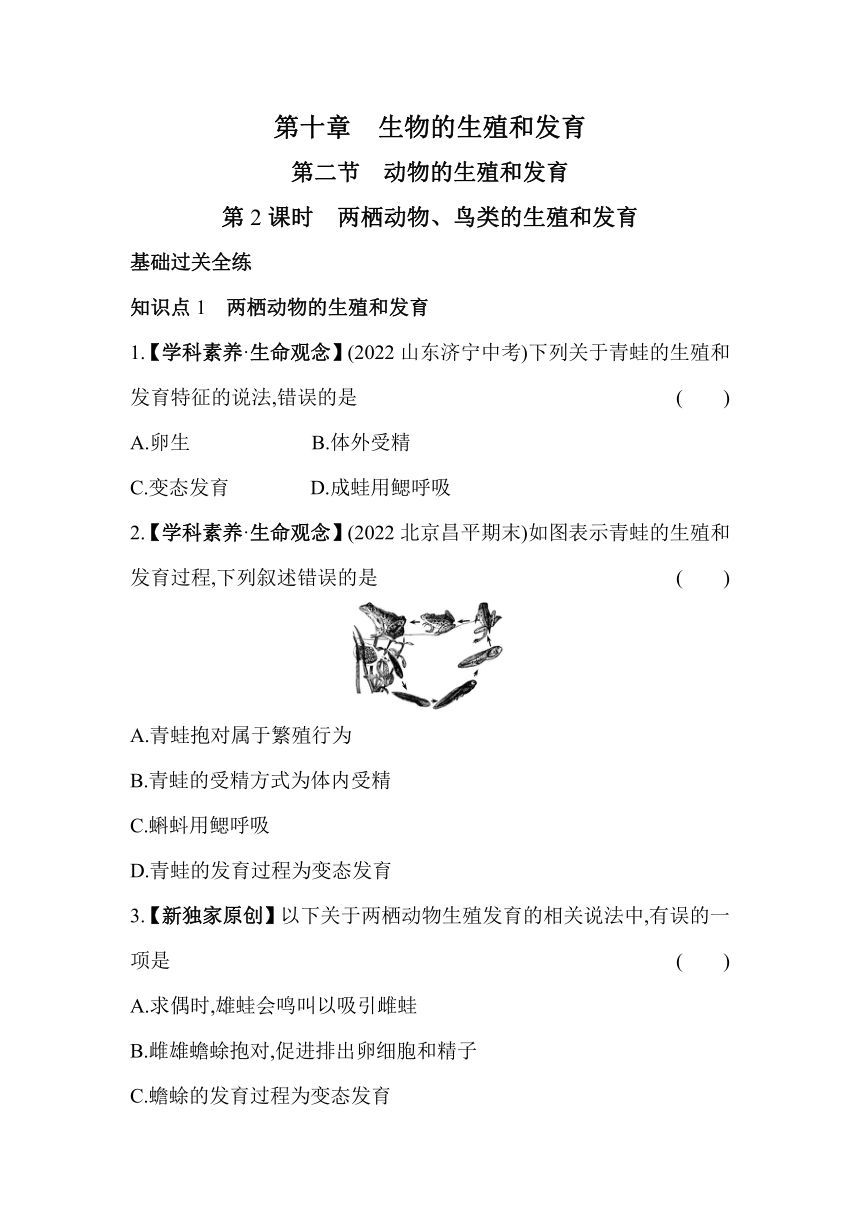 第十章　生物的生殖和发育

第二节　动物的生殖和发育

第 2 课时　两栖动物、鸟类的生殖和发育

基础过关全练

知识点 1　两栖动物的生殖和发育

1.【学科素养·生命观念】(2022 山东济宁中考)下列关于青蛙的生殖和发育特征的说法,错误的是　(　　)

A.卵生　　B.体外受精

C.变态发育　　D.成蛙用鳃呼吸

2.【学科素养·生命观念】(2022 北京昌平期末)如图表示青蛙的生殖和发育过程,下列叙述错误的是　(　　)

A.青蛙抱对属于繁殖行为

B.青蛙的受精方式为体内受精

C.蝌蚪用鳃呼吸

D.青蛙的发育过程为变态发育

3.【新独家原创】以下关于两栖动物生殖发育的相关说法中,有误的一项是　(　　)

A.求偶时,雄蛙会鸣叫以吸引雌蛙

B.雌雄蟾蜍抱对,促进排出卵细胞和精子

C.蟾蜍的发育过程为变态发育